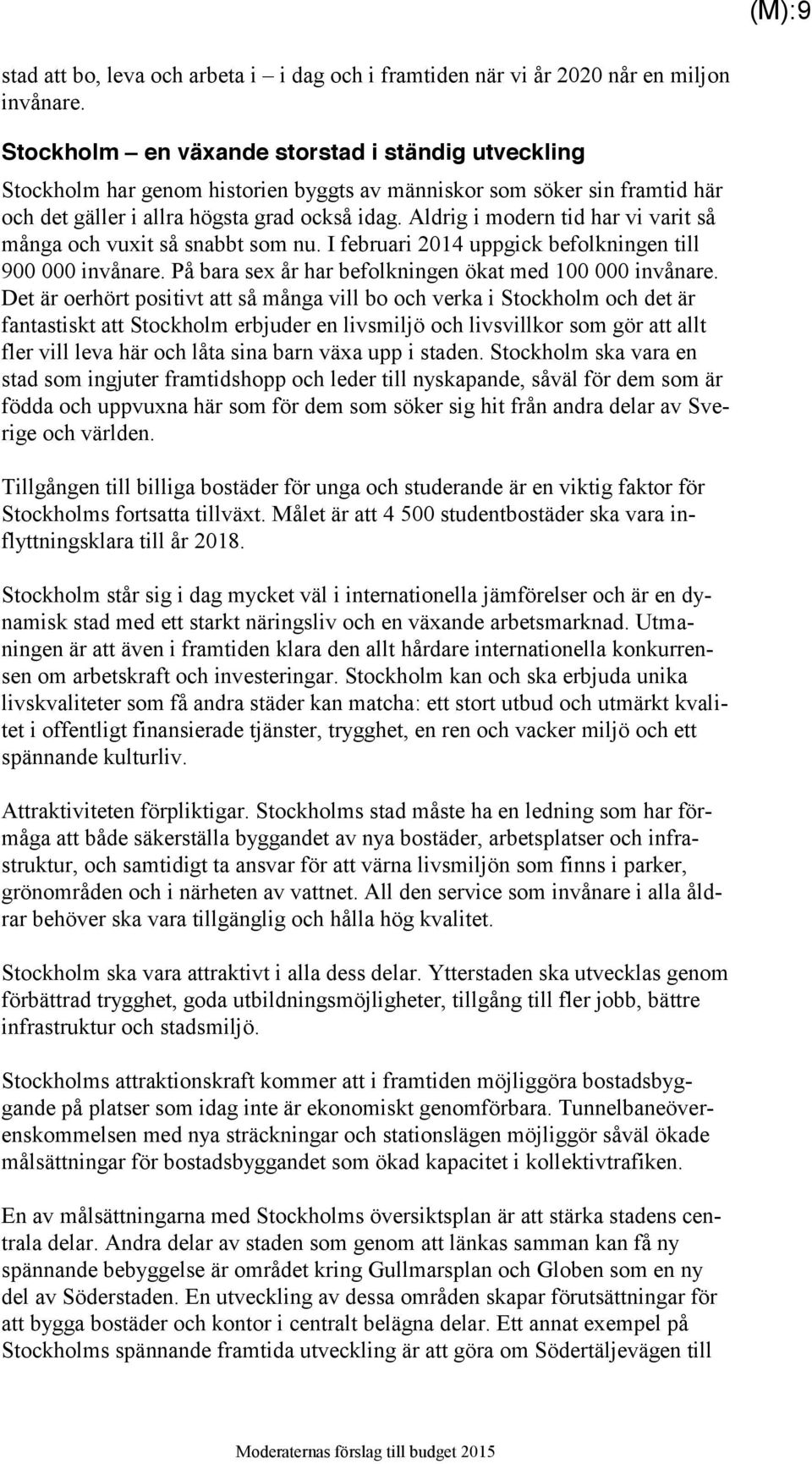 (M):9

stad att bo, leva och arbeta i – i dag och i framtiden när vi år 2020 når en miljon invånare.

Stockholm – en växande storstad i ständig utveckling

Stockholm har genom historien byggts av människor som söker sin framtid här och det gäller i allra högsta grad också idag. Aldrig i modern tid har vi varit så många och vuxit så snabbt som nu. I februari 2014 uppgick befolkningen till 900 000 invånare. På bara sex år har befolkningen ökat med 100 000 invånare. Det är oerhört positivt att så många vill bo och verka i Stockholm och det är fantastiskt att Stockholm erbjuder en livsmiljö och livsvillkor som gör att allt fler vill leva här och låta sina barn växa upp i staden. Stockholm ska vara en stad som ingjuter framtidshopp och leder till nyskapande, såväl för dem som är födda och uppvuxna här som för dem som söker sig hit från andra delar av Sverige och världen.

Tillgången till billiga bostäder för unga och studerande är en viktig faktor för Stockholms fortsatta tillväxt. Målet är att 4 500 studentbostäder ska vara inflyttningsklara till år 2018.

Stockholm står sig i dag mycket väl i internationella jämförelser och är en dynamisk stad med ett starkt näringsliv och en växande arbetsmarknad. Utmaningen är att även i framtiden klara den allt hårdare internationella konkurrensen om arbetskraft och investeringar. Stockholm kan och ska erbjuda unika livskvaliteter som få andra städer kan matcha: ett stort utbud och utmärkt kvalitet i offentligt finansierade tjänster, trygghet, en ren och vacker miljö och ett spännande kulturliv.

Attraktiviteten förpliktigar. Stockholms stad måste ha en ledning som har förmåga att både säkerställa byggandet av nya bostäder, arbetsplatser och infrastruktur, och samtidigt ta ansvar för att värna livsmiljön som finns i parker, grönområden och i närheten av vattnet. All den service som invånare i alla åldrar behöver ska vara tillgänglig och hålla hög kvalitet.

Stockholm ska vara attraktivt i alla dess delar. Ytterstaden ska utvecklas genom förbättrad trygghet, goda utbildningsmöjligheter, tillgång till fler jobb, bättre infrastruktur och stadsmiljö.

Stockholms attraktionskraft kommer att i framtiden möjliggöra bostadsbyggande på platser som idag inte är ekonomiskt genomförbara. Tunnelbaneöverenskommelsen med nya sträckningar och stationslägen möjliggör såväl ökade målsättningar för bostadsbyggandet som ökad kapacitet i kollektivtrafiken.

En av målsättningarna med Stockholms översiktsplan är att stärka stadens centrala delar. Andra delar av staden som genom att länkas samman kan få ny spännande bebyggelse är området kring Gullmarsplan och Globen som en ny del av Söderstaden. En utveckling av dessa områden skapar förutsättningar för att bygga bostäder och kontor i centralt belägna delar. Ett annat exempel på Stockholms spännande framtida utveckling är att göra om Södertäljevägen till

Moderaternas förslag till budget 2015